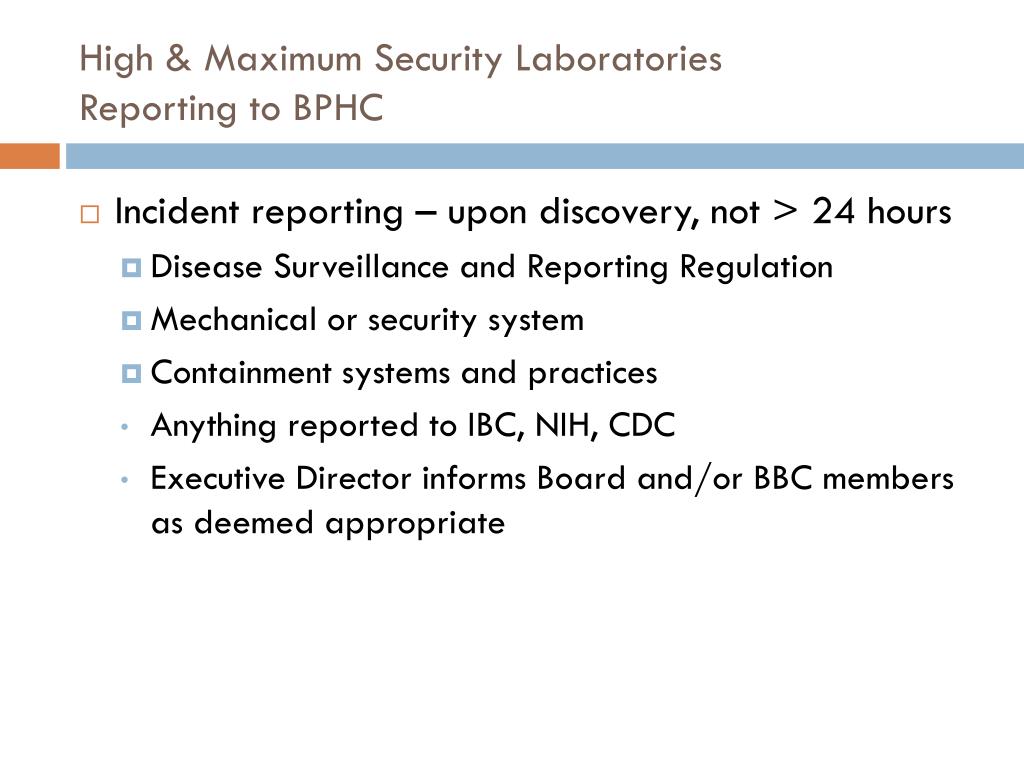 High & Maximum Security Laboratories
Reporting to BPHC

Incident reporting – upon discovery, not > 24 hours

Disease Surveillance and Reporting Regulation

Mechanical or security system

Containment systems and practices

Anything reported to IBC, NIH, CDC

Executive Director informs Board and/or BBC members as deemed appropriate